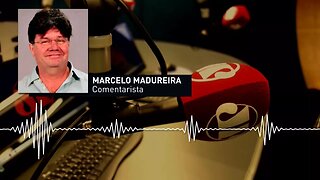 MARCELO MADUREIRA
Comentarista